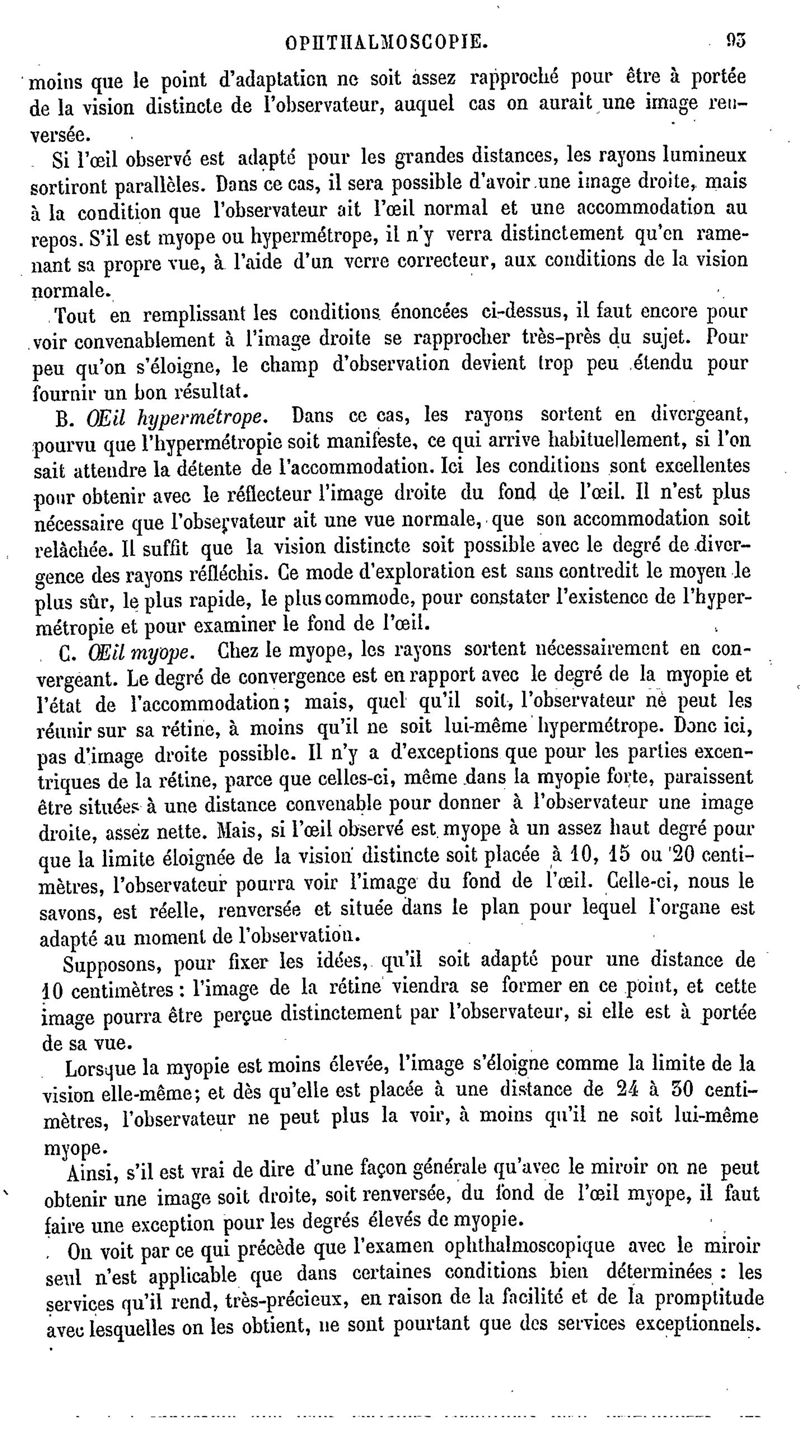 OPHTHALMOSCOPIE. 93

moins que le point d'adaptation ne soit assez rapproché pour être à portée de la vision distincte de l'observateur, auquel cas on aurait une image renversée.

Si l'œil observé est adapté pour les grandes distances, les rayons lumineux sortiront parallèles. Dans ce cas, il sera possible d'avoir une image droite, mais à la condition que l'observateur ait l'œil normal et une accommodation au repos. S'il est myope ou hypermétrope, il n'y verra distinctement qu'en ramenant sa propre vue, à l'aide d'un verre correcteur, aux conditions de la vision normale.

Tout en remplissant les conditions énoncées ci-dessus, il faut encore pour voir convenablement à l'image droite se rapprocher très-près du sujet. Pour peu qu'on s'éloigne, le champ d'observation devient trop peu étendu pour fournir un bon résultat.

B. Œil hypermétrope. Dans ce cas, les rayons sortent en divergeant, pourvu que l'hypermétropie soit manifeste, ce qui arrive habituellement, si l'on sait attendre la détente de l'accommodation. Ici les conditions sont excellentes pour obtenir avec le réflecteur l'image droite du fond de l'œil. Il n'est plus nécessaire que l'observateur ait une vue normale, que son accommodation soit relâchée. Il suffit que la vision distincte soit possible avec le degré de divergence des rayons réfléchis. Ce mode d'exploration est sans contredit le moyen le plus sûr, le plus rapide, le plus commode, pour constater l'existence de l'hypermétropie et pour examiner le fond de l'œil.

C. Œil myope. Chez le myope, les rayons sortent nécessairement en convergeant. Le degré de convergence est en rapport avec le degré de la myopie et l'état de l'accommodation; mais, quel qu'il soit, l'observateur ne peut les réunir sur sa rétine, à moins qu'il ne soit lui-même hypermétrope. Donc ici, pas d'image droite possible. Il n'y a d'exceptions que pour les parties excentriques de la rétine, parce que celles-ci, même dans la myopie forte, paraissent être situées à une distance convenable pour donner à l'observateur une image droite, assez nette. Mais, si l'œil observé est myope à un assez haut degré pour que la limite éloignée de la vision distincte soit placée à 10, 15 ou 20 centimètres, l'observateur pourra voir l'image du fond de l'œil. Celle-ci, nous le savons, est réelle, renversée et située dans le plan pour lequel l'organe est adapté au moment de l'observation.

Supposons, pour fixer les idées, qu'il soit adapté pour une distance de 10 centimètres : l'image de la rétine viendra se former en ce point, et cette image pourra être perçue distinctement par l'observateur, si elle est à portée de sa vue.

Lorsque la myopie est moins élevée, l'image s'éloigne comme la limite de la vision elle-même; et dès qu'elle est placée à une distance de 24 à 30 centimètres, l'observateur ne peut plus la voir, à moins qu'il ne soit lui-même myope.

Ainsi, s'il est vrai de dire d'une façon générale qu'avec le miroir on ne peut obtenir une image soit droite, soit renversée, du fond de l'œil myope, il faut faire une exception pour les degrés élevés de myopie.

On voit par ce qui précède que l'examen ophthalmoscopique avec le miroir seul n'est applicable que dans certaines conditions bien déterminées : les services qu'il rend, très-précieux, en raison de la facilité et de la promptitude avec lesquelles on les obtient, ne sont pourtant que des services exceptionnels.